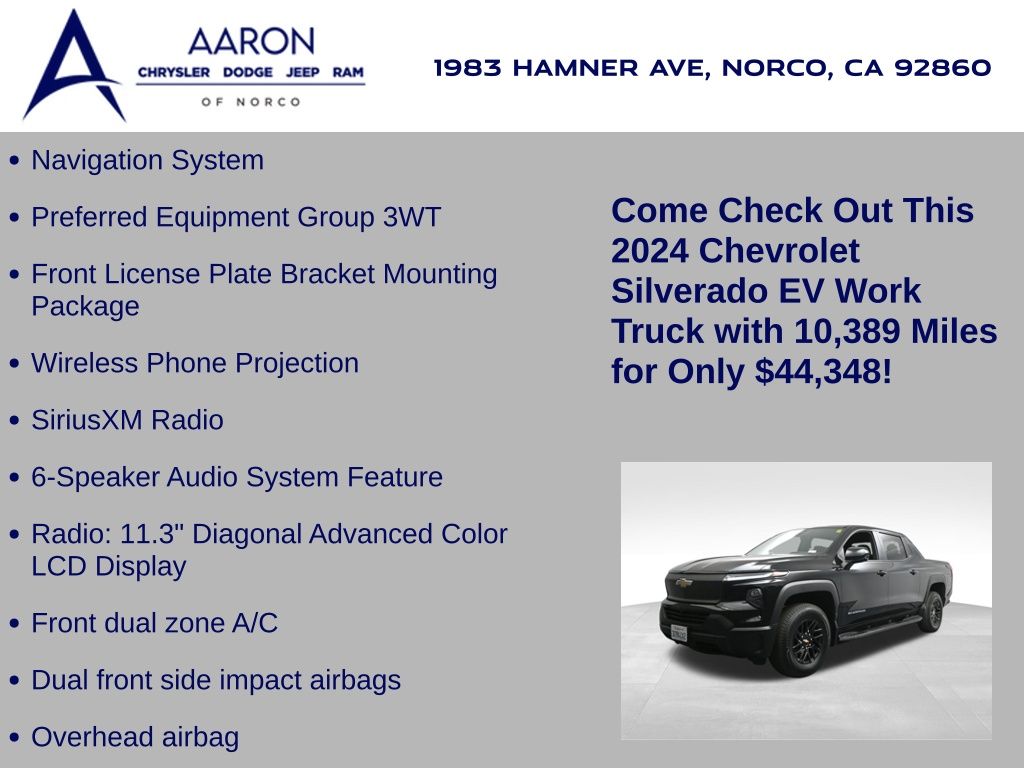 AARON
CHRYSLER DODGE JEEP RAM
OF NORCO

1983 HAMNER AVE, NORCO, CA 92860

• Navigation System
• Preferred Equipment Group 3WT
• Front License Plate Bracket Mounting Package
• Wireless Phone Projection
• SiriusXM Radio
• 6-Speaker Audio System Feature
• Radio: 11.3" Diagonal Advanced Color LCD Display
• Front dual zone A/C
• Dual front side impact airbags
• Overhead airbag

Come Check Out This 2024 Chevrolet Silverado EV Work Truck with 10,389 Miles for Only $44,348!